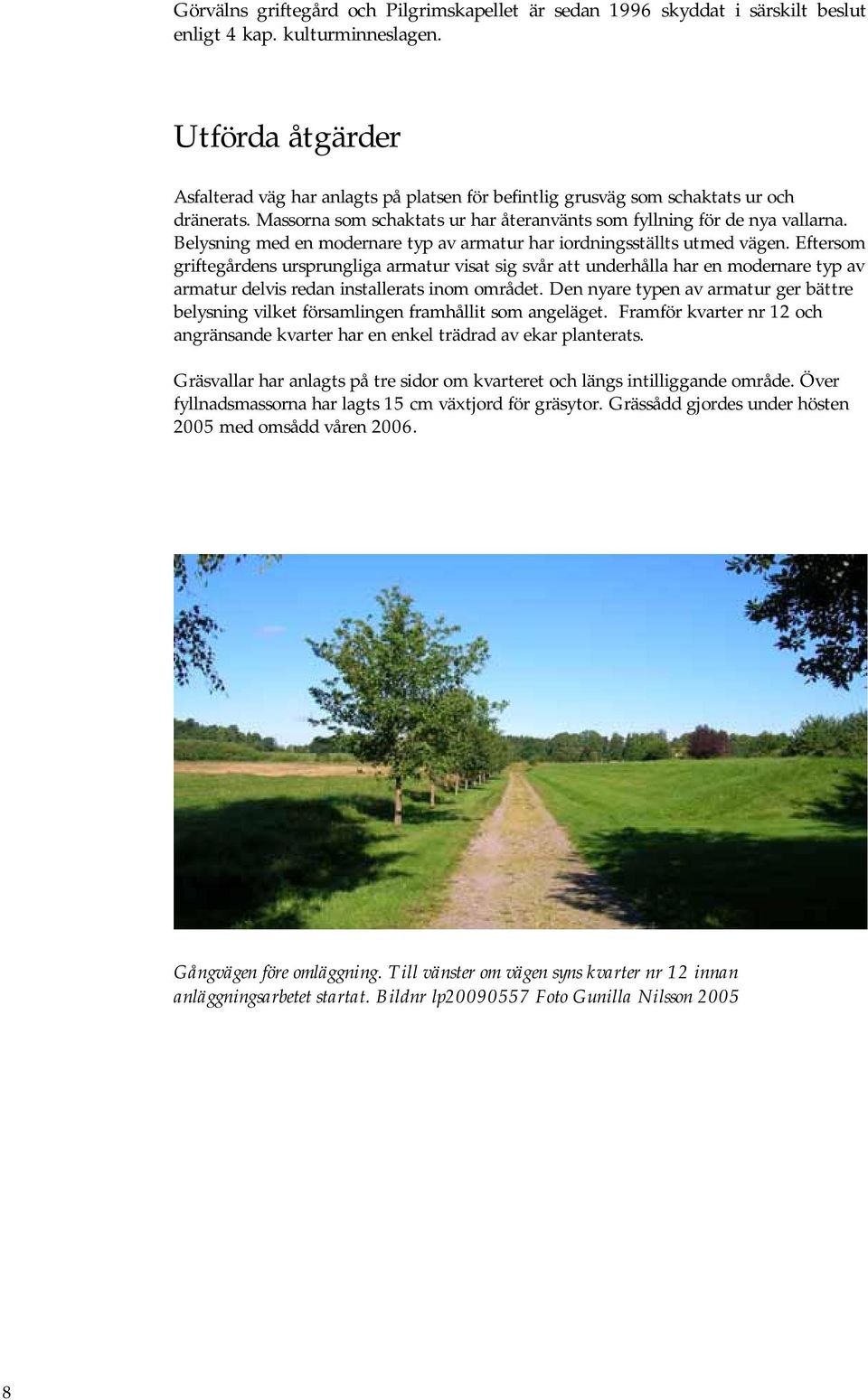 Görvälns griftegård och Pilgrimskapellet är sedan 1996 skyddat i särskilt beslut enligt 4 kap. kulturminneslagen.

Utförda åtgärder

Asfalterad väg har anlagts på platsen för befintlig grusväg som schaktats ur och dränerats. Massorna som schaktats ur har återanvänts som fyllning för de nya vallarna. Belysning med en modernare typ av armatur har iordningsställts utmed vägen. Eftersom griftegårdens ursprungliga armatur visat sig svår att underhålla har en modernare typ av armatur delvis redan installerats inom området. Den nyare typen av armatur ger bättre belysning vilket församlingen framhållit som angeläget. Framför kvarter nr 12 och angränsande kvarter har en enkel trädrad av ekar planterats.

Gräsvallar har anlagts på tre sidor om kvarteret och längs intilliggande område. Över fyllnadsmassorna har lagts 15 cm växtjord för gräsytor. Grässådd gjordes under hösten 2005 med omsådd våren 2006.

Gångvägen före omläggning. Till vänster om vägen syns kvarter nr 12 innan anläggningsarbetet startat. Bildnr lp20090557 Foto Gunilla Nilsson 2005

8